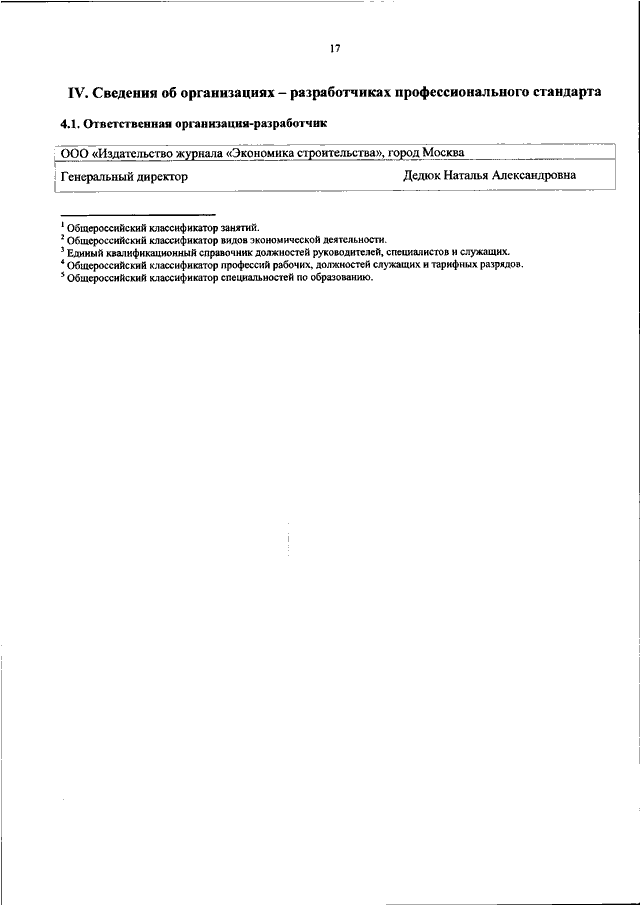 17

IV. Сведения об организациях – разработчиках профессионального стандарта

4.1. Ответственная организация-разработчик

| ООО «Издательство журнала «Экономика строительства», город Москва | |
|---|---|
| Генеральный директор | Дедюк Наталья Александровна |

$^1$ Общероссийский классификатор занятий.
$^2$ Общероссийский классификатор видов экономической деятельности.
$^3$ Единый квалификационный справочник должностей руководителей, специалистов и служащих.
$^4$ Общероссийский классификатор профессий рабочих, должностей служащих и тарифных разрядов.
$^5$ Общероссийский классификатор специальностей по образованию.